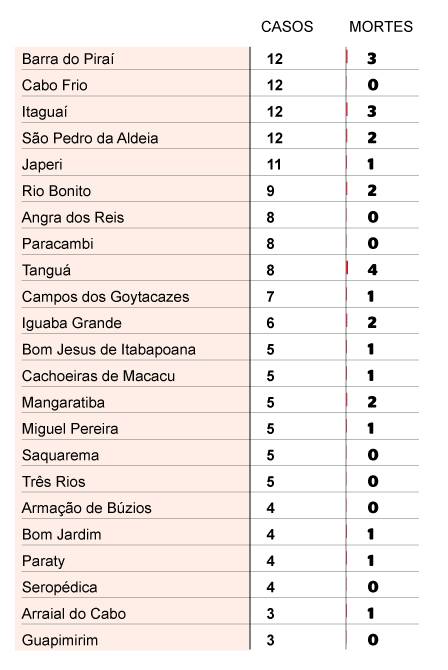 |  | CASOS | MORTES |
|---|---|---|
| Barra do Piraí | 12 | 3 |
| Cabo Frio | 12 | 0 |
| Itaguaí | 12 | 3 |
| São Pedro da Aldeia | 12 | 2 |
| Japeri | 11 | 1 |
| Rio Bonito | 9 | 2 |
| Angra dos Reis | 8 | 0 |
| Paracambi | 8 | 0 |
| Tanguá | 8 | 4 |
| Campos dos Goytacazes | 7 | 1 |
| Iguaba Grande | 6 | 2 |
| Bom Jesus de Itabapoana | 5 | 1 |
| Cachoeiras de Macacu | 5 | 1 |
| Mangaratiba | 5 | 2 |
| Miguel Pereira | 5 | 1 |
| Saquarema | 5 | 0 |
| Três Rios | 5 | 0 |
| Armação de Búzios | 4 | 0 |
| Bom Jardim | 4 | 1 |
| Paraty | 4 | 1 |
| Seropédica | 4 | 0 |
| Arraial do Cabo | 3 | 1 |
| Guapimirim | 3 | 0 |